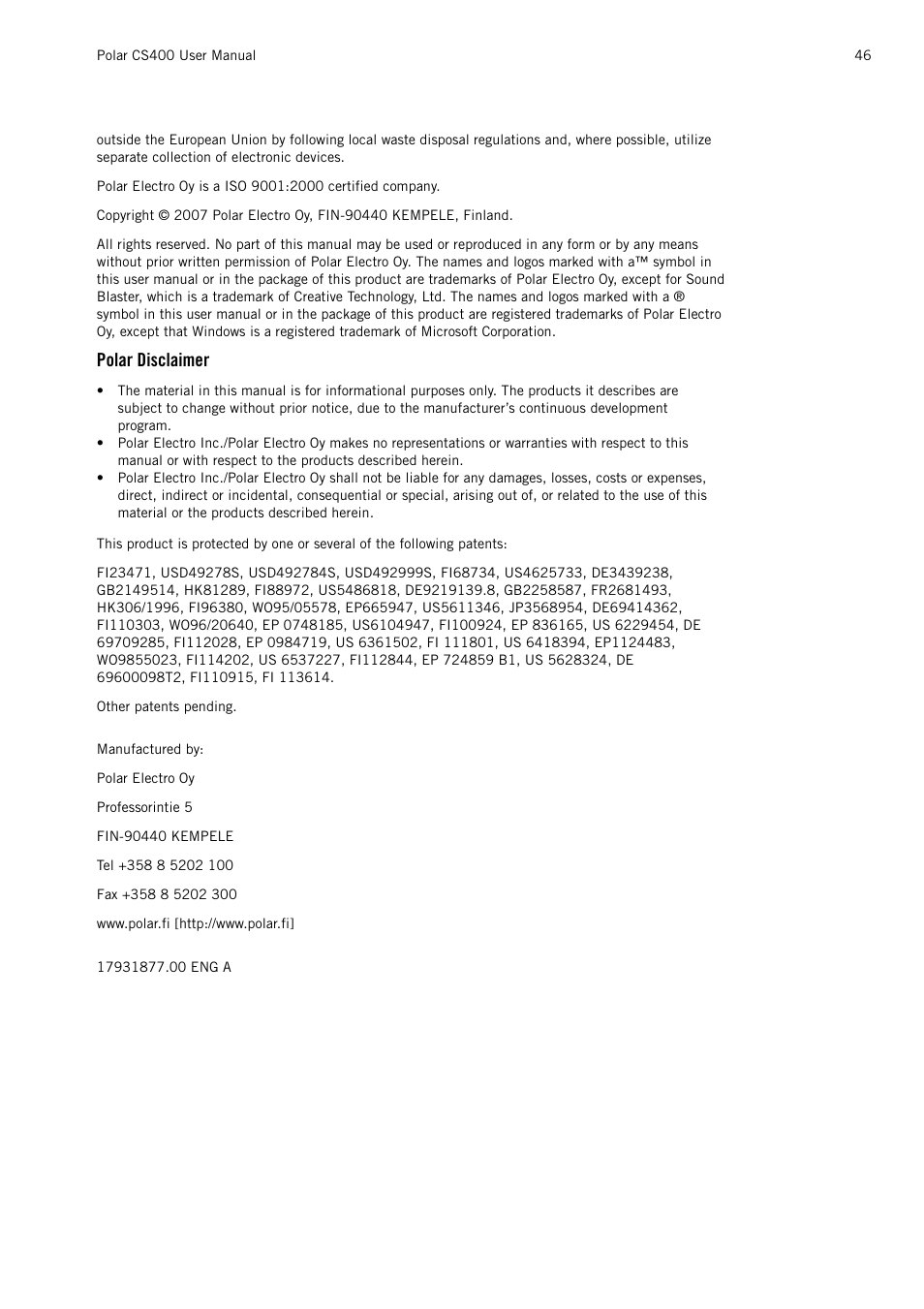 Polar CS400 User Manual

46

outside the European Union by following local waste disposal regulations and, where possible, utilize separate collection of electronic devices.

Polar Electro Oy is a ISO 9001:2000 certified company.

Copyright © 2007 Polar Electro Oy, FIN-90440 KEMPELE, Finland.

All rights reserved. No part of this manual may be used or reproduced in any form or by any means without prior written permission of Polar Electro Oy. The names and logos marked with a™ symbol in this user manual or in the package of this product are trademarks of Polar Electro Oy, except for Sound Blaster, which is a trademark of Creative Technology, Ltd. The names and logos marked with a ® symbol in this user manual or in the package of this product are registered trademarks of Polar Electro Oy, except that Windows is a registered trademark of Microsoft Corporation.

Polar Disclaimer

• The material in this manual is for informational purposes only. The products it describes are subject to change without prior notice, due to the manufacturer's continuous development program.
• Polar Electro Inc./Polar Electro Oy makes no representations or warranties with respect to this manual or with respect to the products described herein.
• Polar Electro Inc./Polar Electro Oy shall not be liable for any damages, losses, costs or expenses, direct, indirect or incidental, consequential or special, arising out of, or related to the use of this material or the products described herein.

This product is protected by one or several of the following patents:

FI23471, USD49278S, USD492784S, USD492999S, FI68734, US4625733, DE3439238, GB2149514, HK81289, FI88972, US5486818, DE9219139.8, GB2258587, FR2681493, HK306/1996, FI96380, WO95/05578, EP665947, US5611346, JP3568954, DE69414362, FI110303, WO96/20640, EP 0748185, US6104947, FI100924, EP 836165, US 6229454, DE 69709285, FI112028, EP 0984719, US 6361502, FI 111801, US 6418394, EP1124483, WO9855023, FI114202, US 6537227, FI112844, EP 724859 B1, US 5628324, DE 69600098T2, FI110915, FI 113614.

Other patents pending.

Manufactured by:

Polar Electro Oy

Professorintie 5

FIN-90440 KEMPELE

Tel +358 8 5202 100

Fax +358 8 5202 300

www.polar.fi [http://www.polar.fi]

17931877.00 ENG A